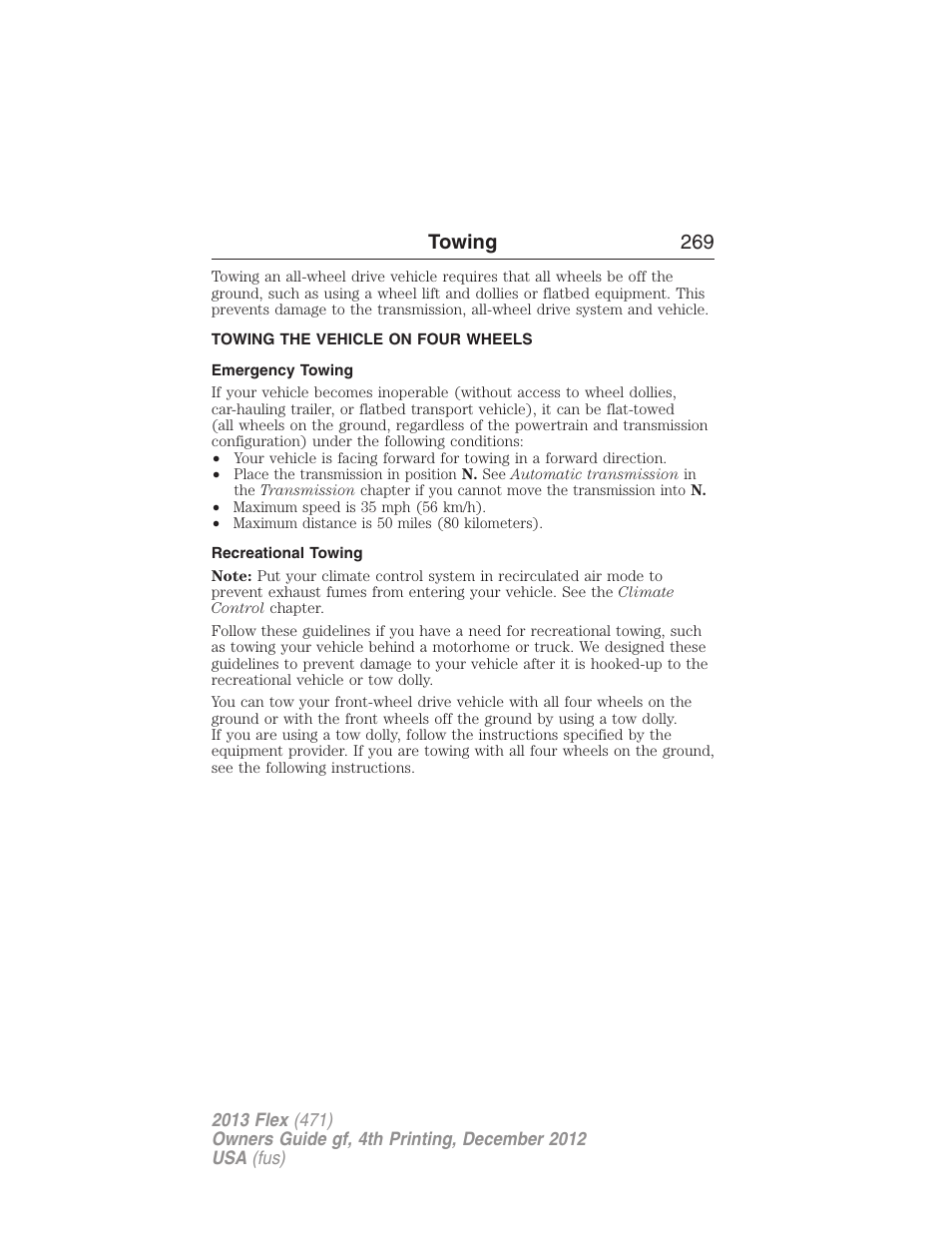 Towing 269

Towing an all-wheel drive vehicle requires that all wheels be off the ground, such as using a wheel lift and dollies or flatbed equipment. This prevents damage to the transmission, all-wheel drive system and vehicle.

TOWING THE VEHICLE ON FOUR WHEELS

Emergency Towing

If your vehicle becomes inoperable (without access to wheel dollies, car-hauling trailer, or flatbed transport vehicle), it can be flat-towed (all wheels on the ground, regardless of the powertrain and transmission configuration) under the following conditions:
• Your vehicle is facing forward for towing in a forward direction.
• Place the transmission in position N. See Automatic transmission in the Transmission chapter if you cannot move the transmission into N.
• Maximum speed is 35 mph (56 km/h).
• Maximum distance is 50 miles (80 kilometers).

Recreational Towing

Note: Put your climate control system in recirculated air mode to prevent exhaust fumes from entering your vehicle. See the Climate Control chapter.

Follow these guidelines if you have a need for recreational towing, such as towing your vehicle behind a motorhome or truck. We designed these guidelines to prevent damage to your vehicle after it is hooked-up to the recreational vehicle or tow dolly.

You can tow your front-wheel drive vehicle with all four wheels on the ground or with the front wheels off the ground by using a tow dolly. If you are using a tow dolly, follow the instructions specified by the equipment provider. If you are towing with all four wheels on the ground, see the following instructions.

2013 Flex (471)
Owners Guide gf, 4th Printing, December 2012
USA (fus)